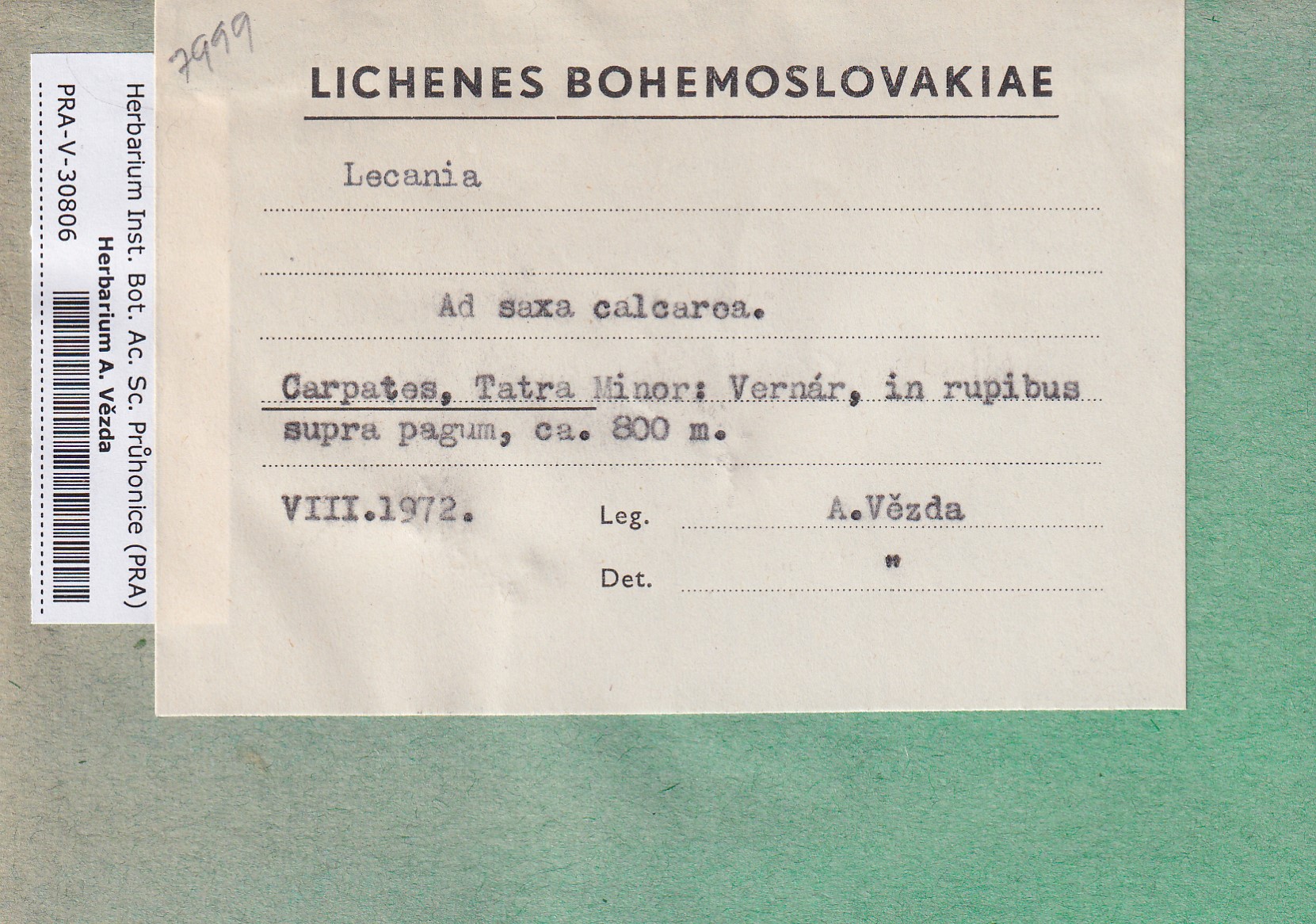 Herbarium Inst. Bot. Ac. Sc. Průhonice (PRA)
Herbarium A. Vězda
PRA-V-30806

7999

LICHENES BOHEMOSLOVAKIAE

Lecania

Ad saxa calcarea.

Carpates, Tatra Minor: Vernár, in rupibus supra pagum, ca. 800 m.

VIII.1972. Leg. A.Vězda

Det. "